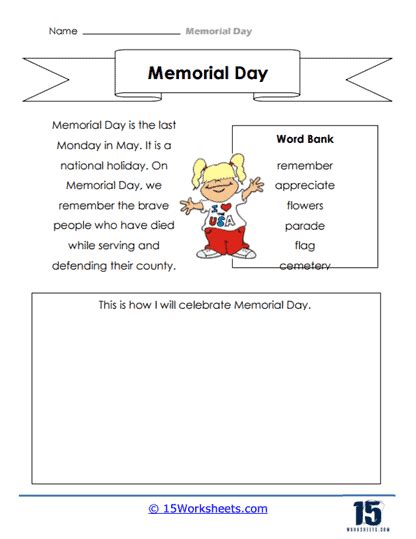 Name ________________ Memorial Day

Memorial Day

Memorial Day is the last Monday in May. It is a national holiday. On Memorial Day, we remember the brave people who have died while serving and defending their county.

I ♥ USA

Word Bank
remember
appreciate
flowers
parade
flag
cemetery

This is how I will celebrate Memorial Day.

© 15Worksheets.com

15
WORKSHEETS.COM